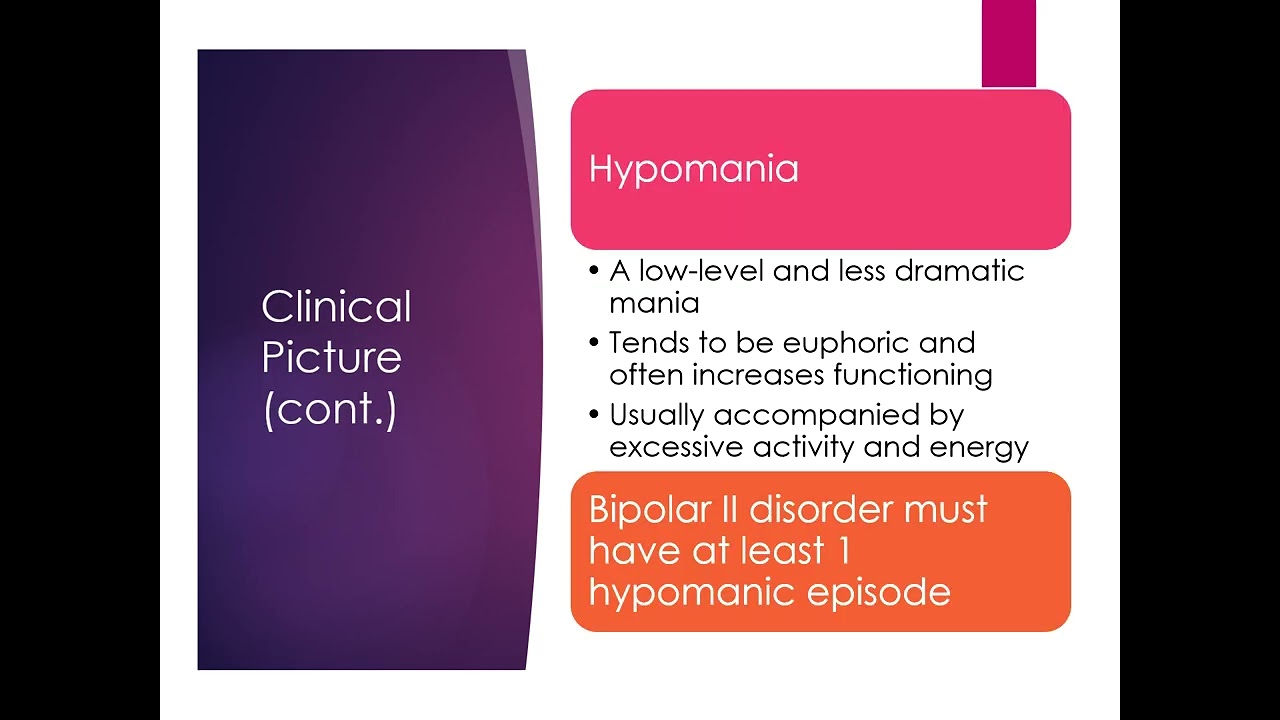 Clinical Picture (cont.)

Hypomania

• A low-level and less dramatic mania
• Tends to be euphoric and often increases functioning
• Usually accompanied by excessive activity and energy

Bipolar II disorder must have at least 1 hypomanic episode